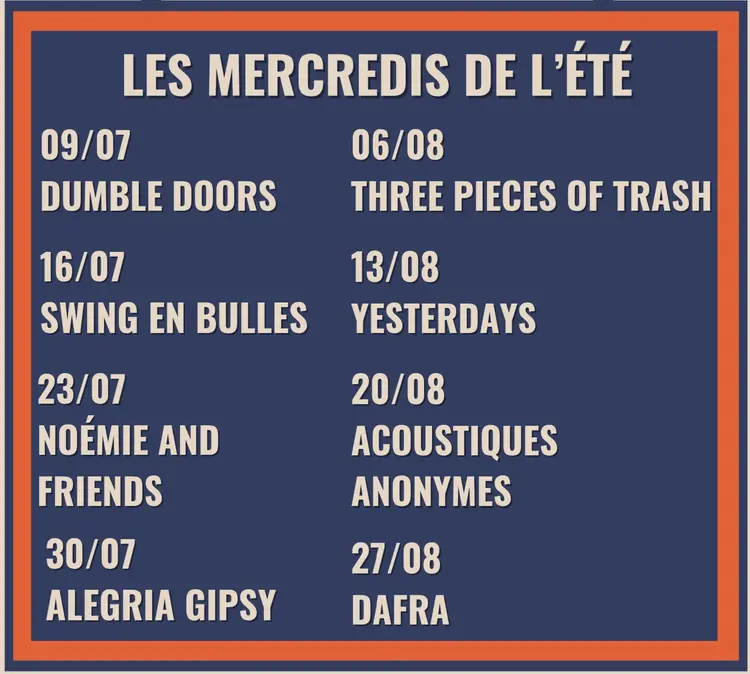 LES MERCREDIS DE L'ÉTÉ

09/07
DUMBLE DOORS

16/07
SWING EN BULLES

23/07
NOÉMIE AND FRIENDS

30/07
ALEGRIA GIPSY

06/08
THREE PIECES OF TRASH

13/08
YESTERDAYS

20/08
ACOUSTIQUES ANONYMES

27/08
DAFRA